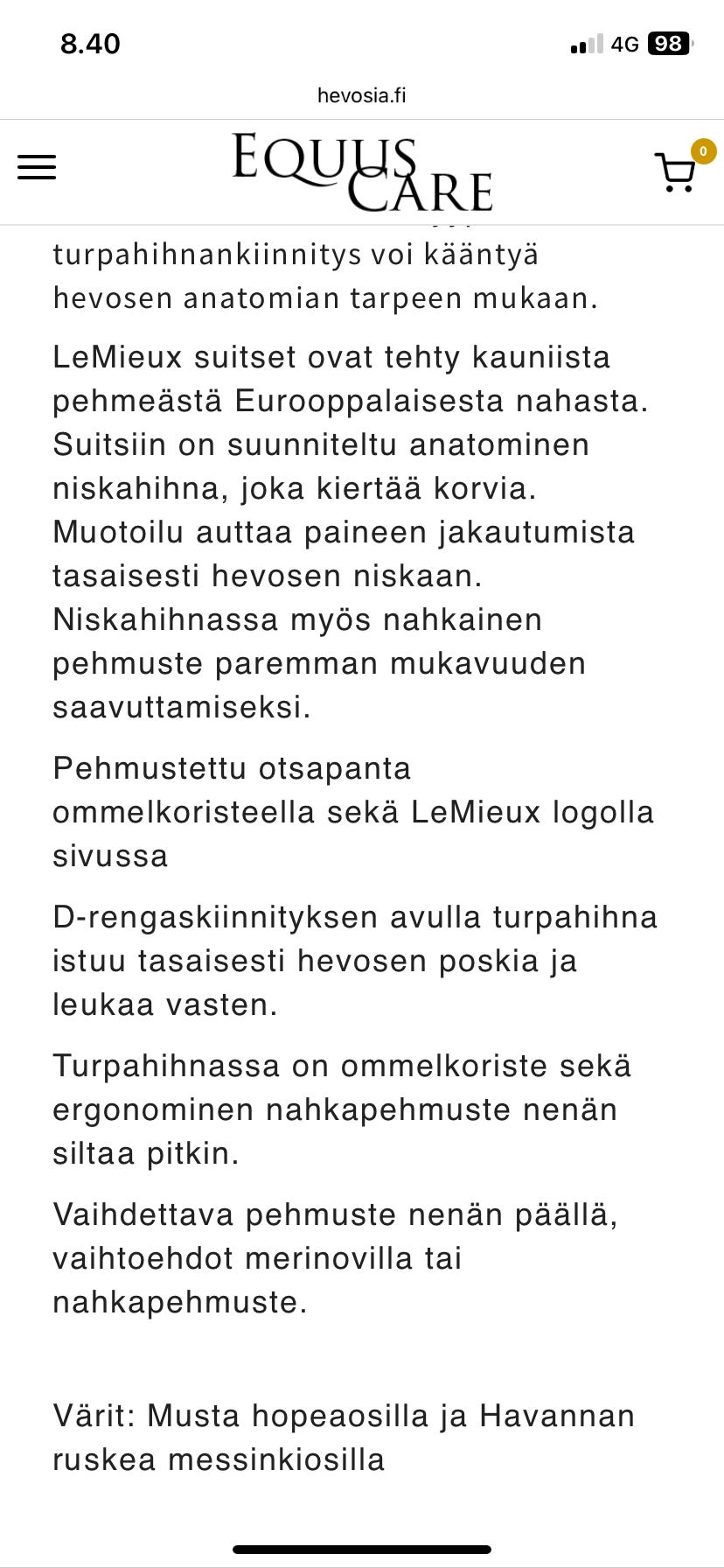 8.40

4G 98

hevosia.fi

EQUUS CARE

0

turpahihnankiinnitys voi kääntyä hevosen anatomian tarpeen mukaan.

LeMieux suitset ovat tehty kauniista pehmeästä Eurooppalaisesta nahasta. Suitsiin on suunniteltu anatominen niskahihna, joka kiertää korvia. Muotoilu auttaa paineen jakautumista tasaisesti hevosen niskaan. Niskahihnassa myös nahkainen pehmuste paremman mukavuuden saavuttamiseksi.

Pehmustettu otsapanta ommelkoristeella sekä LeMieux logolla sivussa

D-rengaskiinnityksen avulla turpahihna istuu tasaisesti hevosen poskia ja leukaa vasten.

Turpahihnassa on ommelkoriste sekä ergonominen nahkapehmuste nenän siltaa pitkin.

Vaihdettava pehmuste nenän päällä, vaihtoehdot merinovilla tai nahkapehmuste.

Värit: Musta hopeaosilla ja Havannan ruskea messinkiosilla